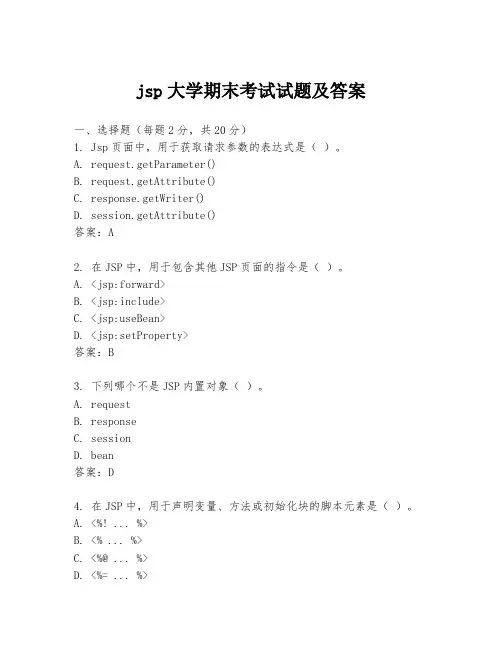 jsp 大学期末考试试题及答案

一、选择题（每题 2 分，共 20 分）
1. Jsp 页面中，用于获取请求参数的表达式是（ ）。
A. request.getParameter()
B. request.getAttribute()
C. response.getWriter()
D. session.getAttribute()
答案：A

2. 在 JSP 中，用于包含其他 JSP 页面的指令是（ ）。
A. <jsp:forward>
B. <jsp:include>
C. <jsp:useBean>
D. <jsp:setProperty>
答案：B

3. 下列哪个不是 JSP 内置对象（ ）。
A. request
B. response
C. session
D. bean
答案：D

4. 在 JSP 中，用于声明变量、方法或初始化块的脚本元素是（ ）。
A. <%! ... %>
B. <% ... %>
C. <%@ ... %>
D. <%= ... %>